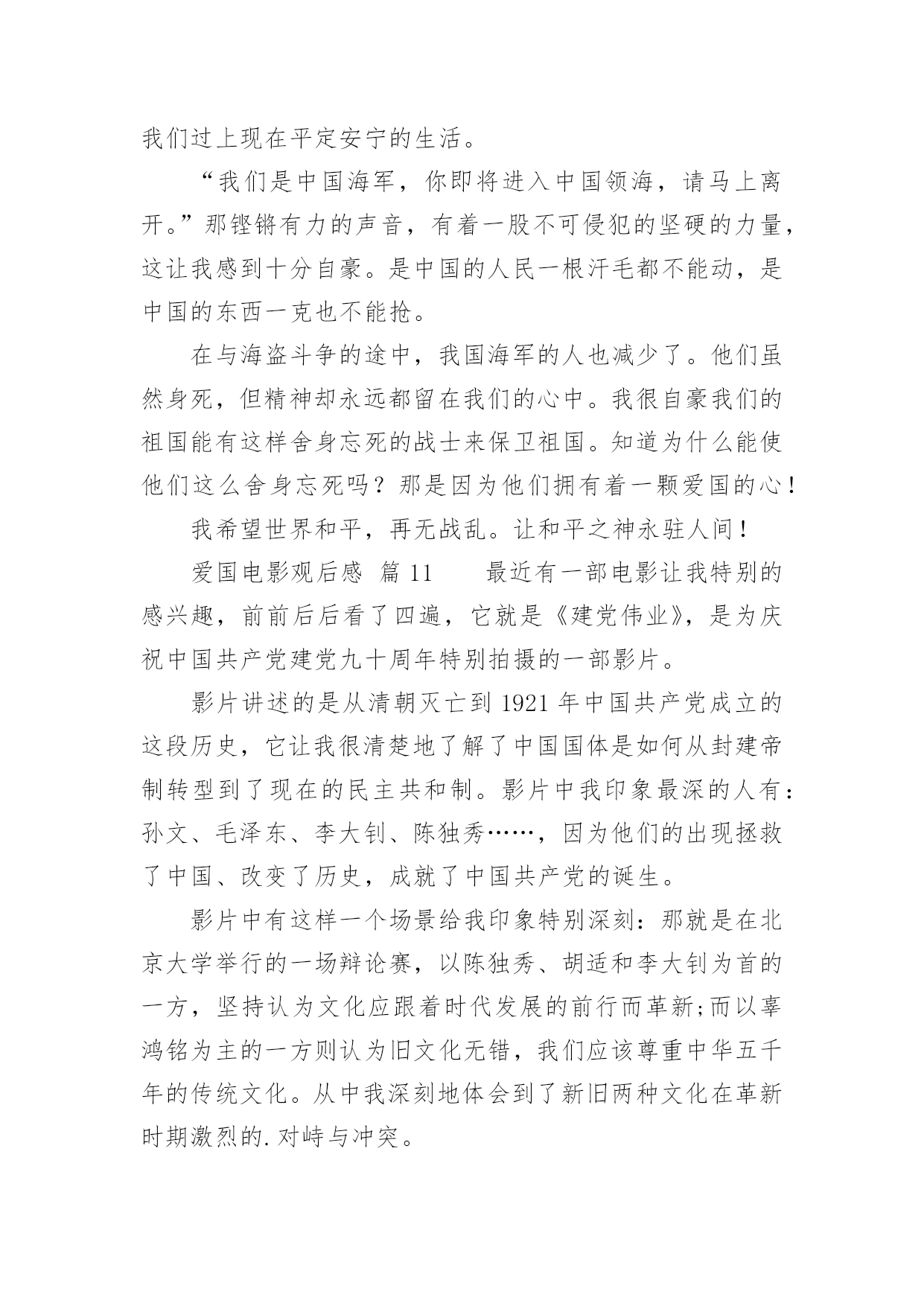 我们过上现在平定安宁的生活。

“我们是中国海军，你即将进入中国领海，请马上离开。”那铿锵有力的声音，有着一股不可侵犯的坚硬的力量，这让我感到十分自豪。是中国的人民一根汗毛都不能动，是中国的东西一克也不能抢。

在与海盗斗争的途中，我国海军的人也减少了。他们虽然身死，但精神却永远都留在我们的心中。我很自豪我们的祖国能有这样舍身忘死的战士来保卫祖国。知道为什么能使他们这么舍身忘死吗？那是因为他们拥有着一颗爱国的心！

我希望世界和平，再无战乱。让和平之神永驻人间！

爱国电影观后感 篇 11　　最近有一部电影让我特别的感兴趣，前前后后看了四遍，它就是《建党伟业》，是为庆祝中国共产党建党九十周年特别拍摄的一部影片。

影片讲述的是从清朝灭亡到 1921 年中国共产党成立的这段历史，它让我很清楚地了解了中国国体是如何从封建帝制转型到了现在的民主共和制。影片中我印象最深的人有：孙文、毛泽东、李大钊、陈独秀……，因为他们的出现拯救了中国、改变了历史，成就了中国共产党的诞生。

影片中有这样一个场景给我印象特别深刻：那就是在北京大学举行的一场辩论赛，以陈独秀、胡适和李大钊为首的一方，坚持认为文化应跟着时代发展的前行而革新;而以辜鸿铭为主的一方则认为旧文化无错，我们应该尊重中华五千年的传统文化。从中我深刻地体会到了新旧两种文化在革新时期激烈的.对峙与冲突。